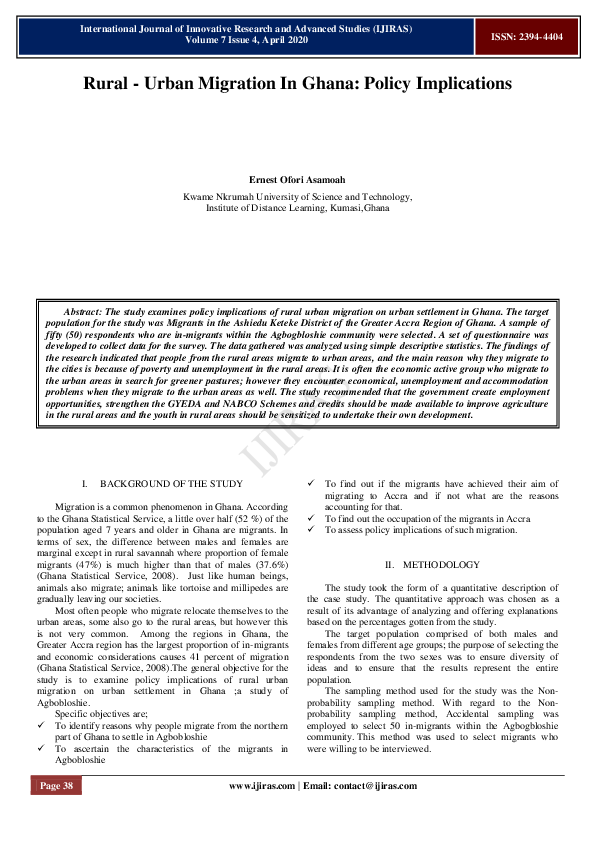 International Journal of Innovative Research and Advanced Studies (IJIRAS)
Volume 7 Issue 4, April 2020

ISSN: 2394-4404

Rural - Urban Migration In Ghana: Policy Implications

Ernest Ofori Asamoah

Kwame Nkrumah University of Science and Technology,
Institute of Distance Learning, Kumasi,Ghana

Abstract: The study examines policy implications of rural urban migration on urban settlement in Ghana. The target population for the study was Migrants in the Ashiedu Keteke District of the Greater Accra Region of Ghana. A sample of fifty (50) respondents who are in-migrants within the Agbogbloshie community were selected. A set of questionnaire was developed to collect data for the survey. The data gathered was analyzed using simple descriptive statistics. The findings of the research indicated that people from the rural areas migrate to urban areas, and the main reason why they migrate to the cities is because of poverty and unemployment in the rural areas. It is often the economic active group who migrate to the urban areas in search for greener pastures; however they encounter economical, unemployment and accommodation problems when they migrate to the urban areas as well. The study recommended that the government create employment opportunities, strengthen the GYEDA and NABCO Schemes and credits should be made available to improve agriculture in the rural areas and the youth in rural areas should be sensitized to undertake their own development.

IJIRAS

I. BACKGROUND OF THE STUDY

Migration is a common phenomenon in Ghana. According to the Ghana Statistical Service, a little over half (52 %) of the population aged 7 years and older in Ghana are migrants. In terms of sex, the difference between males and females are marginal except in rural savannah where proportion of female migrants (47%) is much higher than that of males (37.6%) (Ghana Statistical Service, 2008). Just like human beings, animals also migrate; animals like tortoise and millipedes are gradually leaving our societies.

Most often people who migrate relocate themselves to the urban areas, some also go to the rural areas, but however this is not very common. Among the regions in Ghana, the Greater Accra region has the largest proportion of in-migrants and economic considerations causes 41 percent of migration (Ghana Statistical Service, 2008).The general objective for the study is to examine policy implications of rural urban migration on urban settlement in Ghana ;a study of Agbobloshie.

Specific objectives are;
✓ To identify reasons why people migrate from the northern part of Ghana to settle in Agbobloshie
✓ To ascertain the characteristics of the migrants in Agbobloshie
✓ To find out if the migrants have achieved their aim of migrating to Accra and if not what are the reasons accounting for that.
✓ To find out the occupation of the migrants in Accra
✓ To assess policy implications of such migration.

II. METHODOLOGY

The study took the form of a quantitative description of the case study. The quantitative approach was chosen as a result of its advantage of analyzing and offering explanations based on the percentages gotten from the study.

The target population comprised of both males and females from different age groups; the purpose of selecting the respondents from the two sexes was to ensure diversity of ideas and to ensure that the results represent the entire population.

The sampling method used for the study was the Non-probability sampling method. With regard to the Non-probability sampling method, Accidental sampling was employed to select 50 in-migrants within the Agbogbloshie community. This method was used to select migrants who were willing to be interviewed.

Page 38

www.ijiras.com | Email: contact@ijiras.com